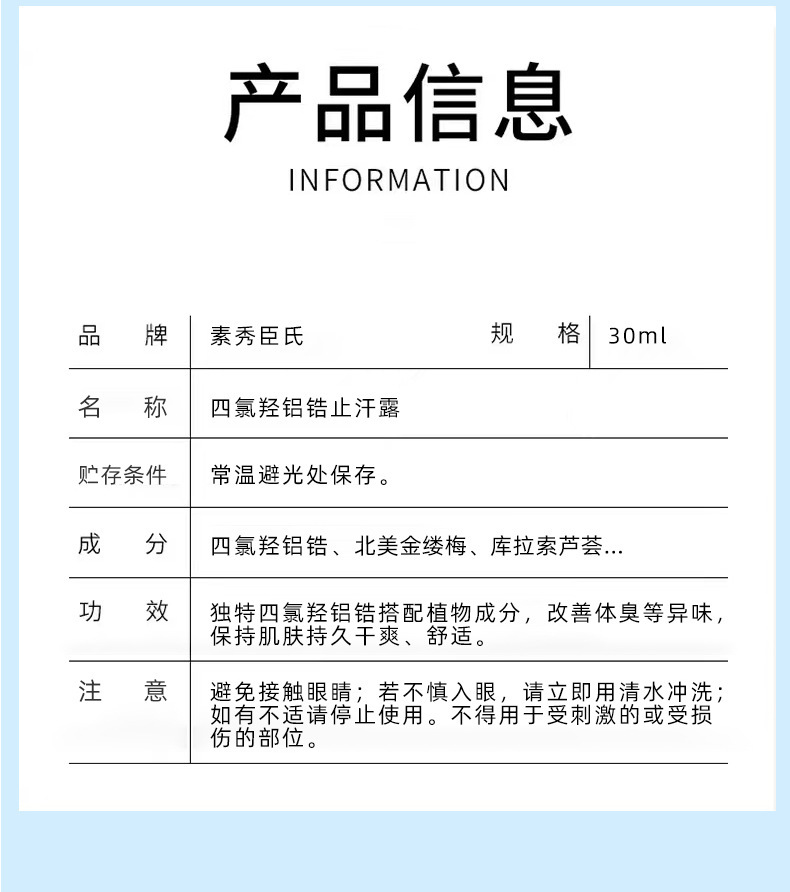 产品信息

INFORMATION

| 品　　牌 | 素秀臣氏 | 规　　格 | 30ml |
|---|---|---|---|
| 名　　称 | 四氯羟铝锆止汗露 | | |
| 贮存条件 | 常温避光处保存。 | | |
| 成　　分 | 四氯羟铝锆、北美金缕梅、库拉索芦荟... | | |
| 功　　效 | 独特四氯羟铝锆搭配植物成分，改善体臭等异味，保持肌肤持久干爽、舒适。 | | |
| 注　　意 | 避免接触眼睛；若不慎入眼，请立即用清水冲洗；如有不适请停止使用。不得用于受刺激的或受损伤的部位。 | | |